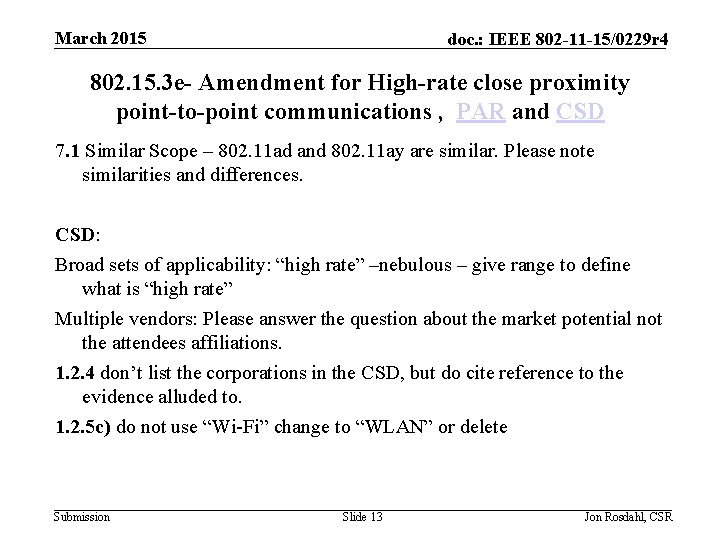 March 2015

doc.: IEEE 802-11-15/0229r4

802.15.3e- Amendment for High-rate close proximity point-to-point communications , PAR and CSD

7.1 Similar Scope – 802.11ad and 802.11ay are similar. Please note similarities and differences.

CSD:

Broad sets of applicability: “high rate” –nebulous – give range to define what is “high rate”

Multiple vendors: Please answer the question about the market potential not the attendees affiliations.

1.2.4 don’t list the corporations in the CSD, but do cite reference to the evidence alluded to.

1.2.5c) do not use “Wi-Fi” change to “WLAN” or delete

Submission

Slide 13

Jon Rosdahl, CSR